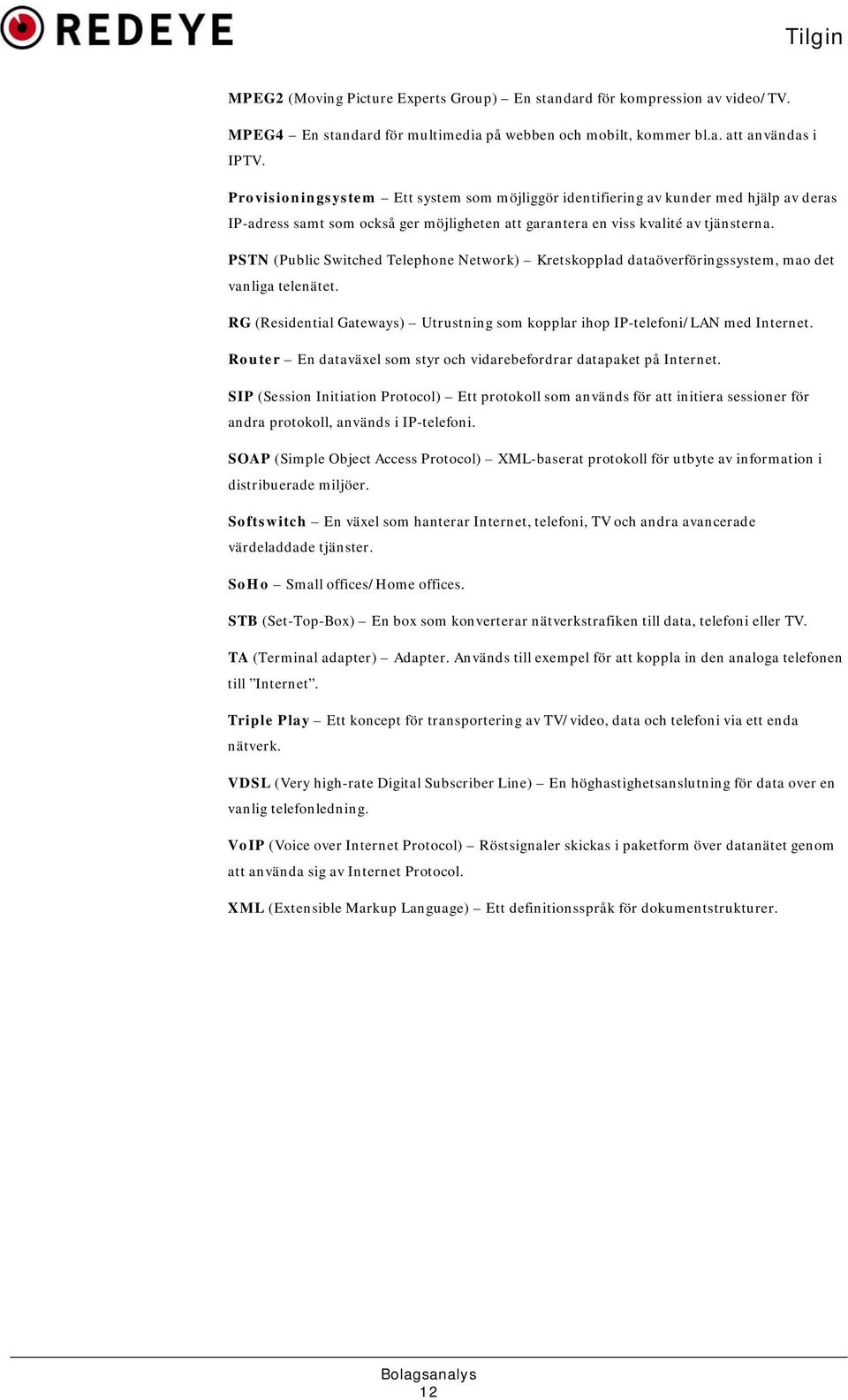 REDEYE

Tilgin

MPEG2 (Moving Picture Experts Group) – En standard för kompression av video/TV.

MPEG4 – En standard för multimedia på webben och mobilt, kommer bl.a. att användas i IPTV.

Provisioningsystem – Ett system som möjliggör identifiering av kunder med hjälp av deras IP-adress samt som också ger möjligheten att garantera en viss kvalité av tjänsterna.

PSTN (Public Switched Telephone Network) – Kretskopplad dataöverföringssystem, mao det vanliga telenätet.

RG (Residential Gateways) – Utrustning som kopplar ihop IP-telefoni/LAN med Internet.

Router – En dataväxel som styr och vidarebefordrar datapaket på Internet.

SIP (Session Initiation Protocol) – Ett protokoll som används för att initiera sessioner för andra protokoll, används i IP-telefoni.

SOAP (Simple Object Access Protocol) – XML-baserat protokoll för utbyte av information i distribuerade miljöer.

Softswitch – En växel som hanterar Internet, telefoni, TV och andra avancerade värdeladdade tjänster.

SoHo – Small offices/Home offices.

STB (Set-Top-Box) – En box som konverterar nätverkstrafiken till data, telefoni eller TV.

TA (Terminal adapter) – Adapter. Används till exempel för att koppla in den analoga telefonen till ”Internet”.

Triple Play – Ett koncept för transportering av TV/video, data och telefoni via ett enda nätverk.

VDSL (Very high-rate Digital Subscriber Line) – En höghastighetsanslutning för data over en vanlig telefonledning.

VoIP (Voice over Internet Protocol) – Röstsignaler skickas i paketform över datanätet genom att använda sig av Internet Protocol.

XML (Extensible Markup Language) – Ett definitionsspråk för dokumentstrukturer.

Bolagsanalys
12